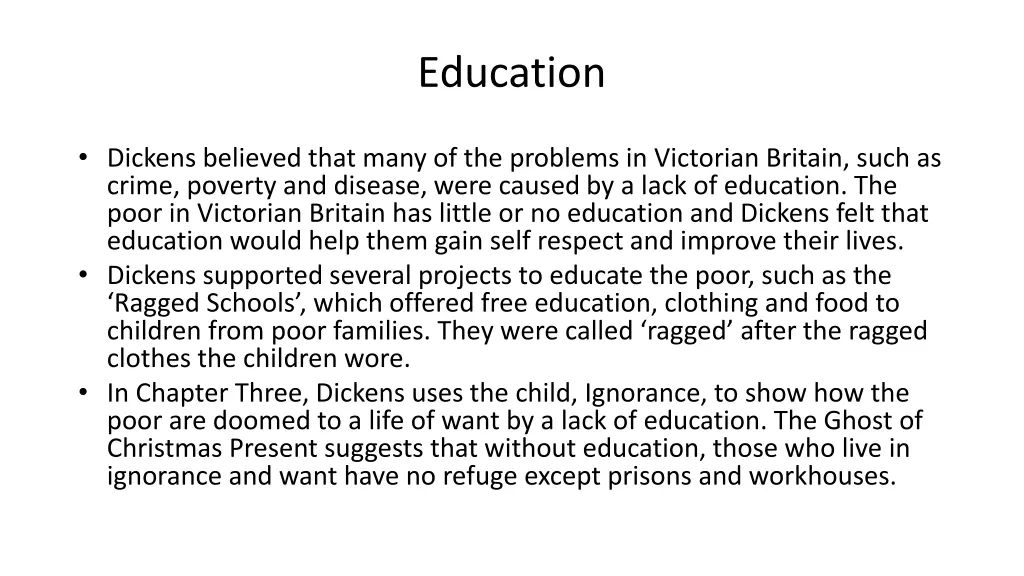 Education

• Dickens believed that many of the problems in Victorian Britain, such as crime, poverty and disease, were caused by a lack of education. The poor in Victorian Britain has little or no education and Dickens felt that education would help them gain self respect and improve their lives.
• Dickens supported several projects to educate the poor, such as the ‘Ragged Schools’, which offered free education, clothing and food to children from poor families. They were called ‘ragged’ after the ragged clothes the children wore.
• In Chapter Three, Dickens uses the child, Ignorance, to show how the poor are doomed to a life of want by a lack of education. The Ghost of Christmas Present suggests that without education, those who live in ignorance and want have no refuge except prisons and workhouses.